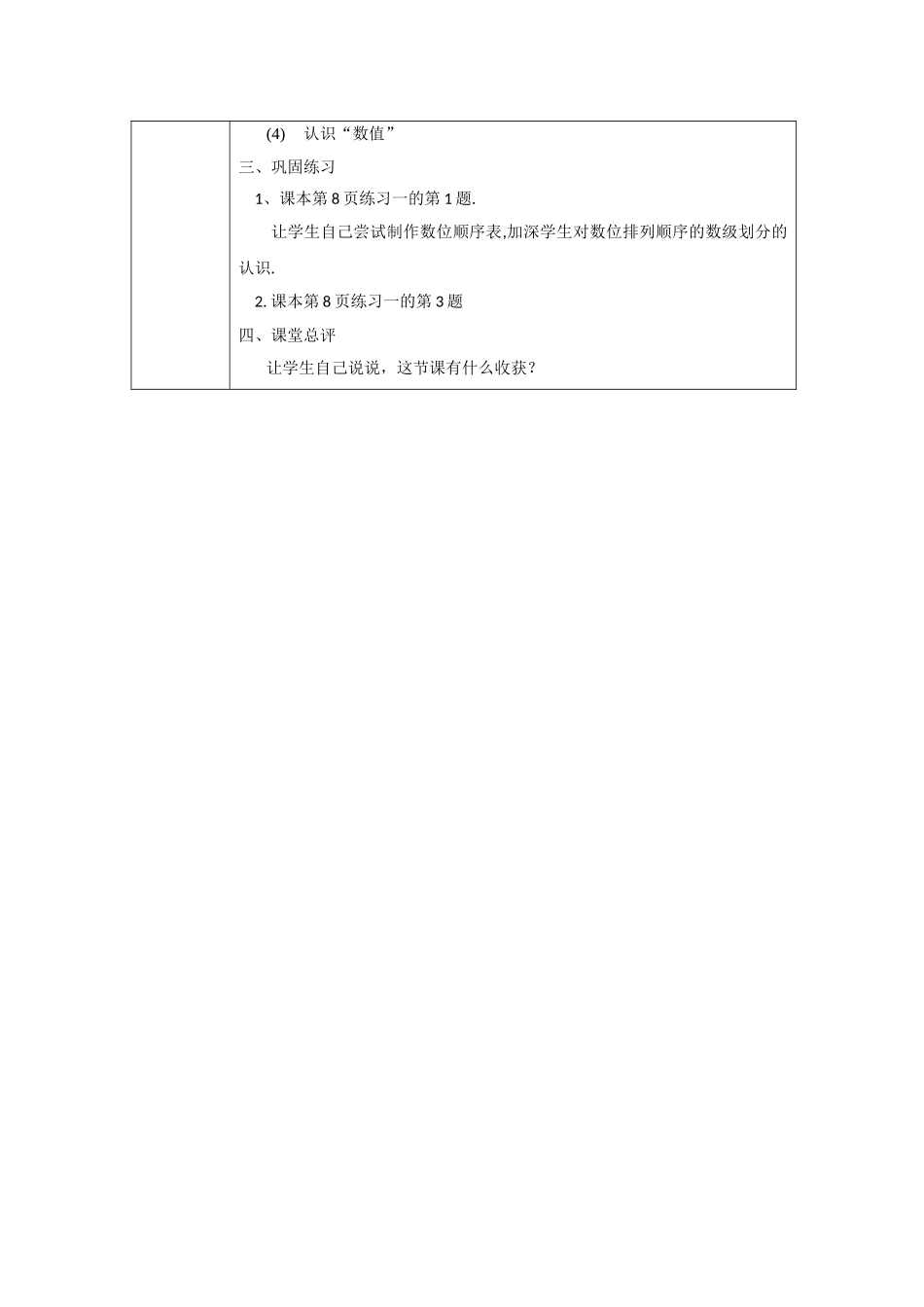 (4) 认识“数值”

三、巩固练习

1、课本第 8 页练习一的第 1 题.

让学生自己尝试制作数位顺序表,加深学生对数位排列顺序的数级划分的认识.

2. 课本第 8 页练习一的第 3 题

四、课堂总评

让学生自己说说，这节课有什么收获？